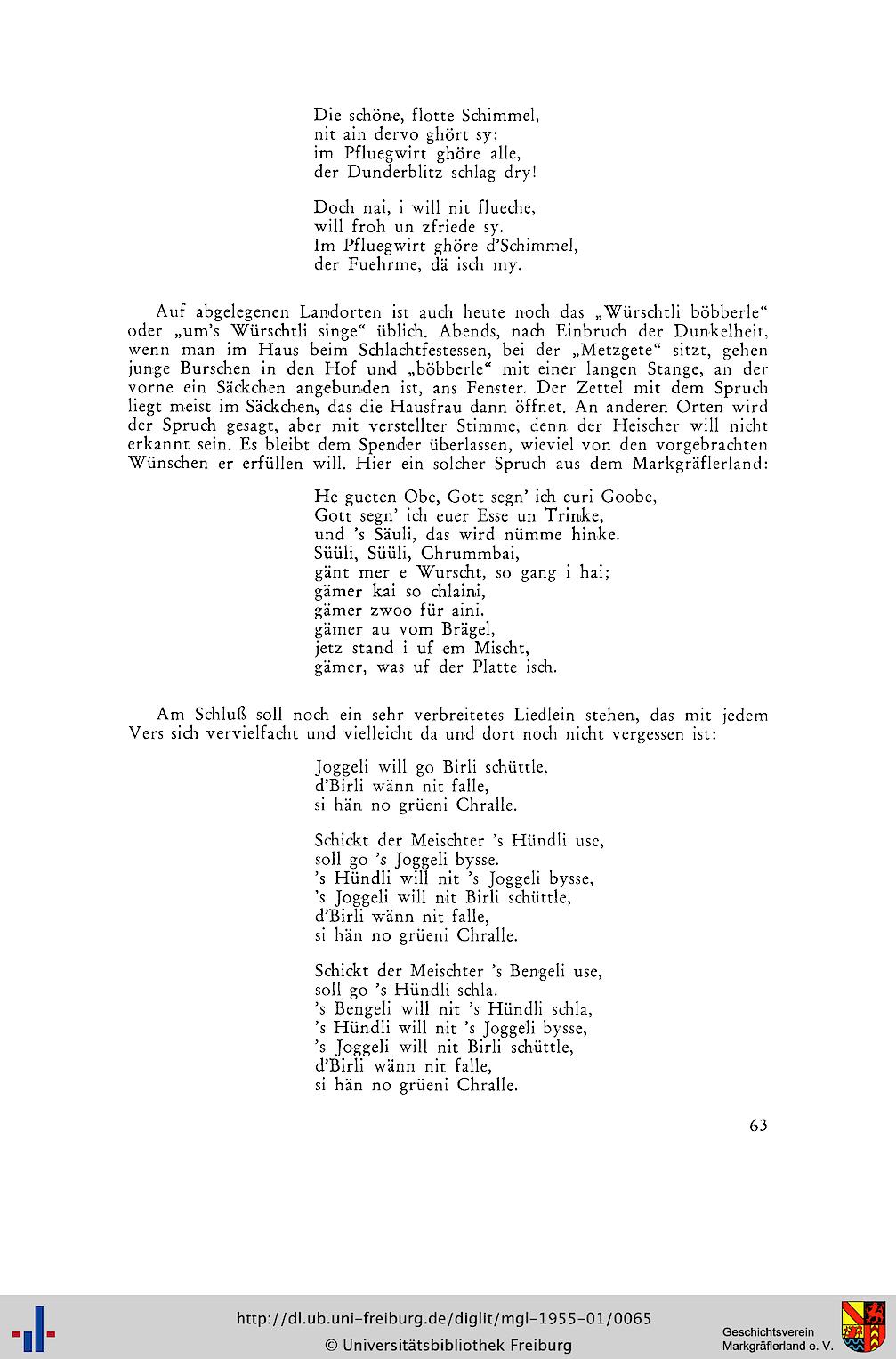 Die schöne, flotte Schimmel,
nit ain dervo ghört sy;
im Pfluegwirt ghöre alle,
der Dunderblitz schlag dry!

Doch nai, i will nit flueche,
will froh un zfriede sy.
Im Pfluegwirt ghöre d'Schimmel,
der Fuehrme, dä isch my.

Auf abgelegenen Landorten ist auch heute noch das „Würschtli böbberle“ oder „um's Würschtli singe“ üblich. Abends, nach Einbruch der Dunkelheit, wenn man im Haus beim Schlachtfestessen, bei der „Metzgete“ sitzt, gehen junge Burschen in den Hof und „böbberle“ mit einer langen Stange, an der vorne ein Säckchen angebunden ist, ans Fenster. Der Zettel mit dem Spruch liegt meist im Säckchen, das die Hausfrau dann öffnet. An anderen Orten wird der Spruch gesagt, aber mit verstellter Stimme, denn der Heischer will nicht erkannt sein. Es bleibt dem Spender überlassen, wieviel von den vorgebrachten Wünschen er erfüllen will. Hier ein solcher Spruch aus dem Markgräflerland:

He gueten Obe, Gott segn' ich euri Goobe,
Gott segn' ich euer Esse un Trinke,
und 's Säuli, das wird nümme hinke.
Süüli, Süüli, Chrummbai,
gänt mer e Wurscht, so gang i hai;
gämer kai so chlaini,
gämer zwoo für aini.
gämer au vom Brägel,
jetz stand i uf em Mischt,
gämer, was uf der Platte isch.

Am Schluß soll noch ein sehr verbreitetes Liedlein stehen, das mit jedem Vers sich vervielfacht und vielleicht da und dort noch nicht vergessen ist:

Joggeli will go Birli schüttle,
d'Birli wänn nit falle,
si hän no grüeni Chralle.

Schickt der Meischter 's Hündli use,
soll go 's Joggeli bysse.
's Hündli will nit 's Joggeli bysse,
's Joggeli will nit Birli schüttle,
d'Birli wänn nit falle,
si hän no grüeni Chralle.

Schickt der Meischter 's Bengeli use,
soll go 's Hündli schla.
's Bengeli will nit 's Hündli schla,
's Hündli will nit 's Joggeli bysse,
's Joggeli will nit Birli schüttle,
d'Birli wänn nit falle,
si hän no grüeni Chralle.

63

http://dl.ub.uni-freiburg.de/diglit/mgl-1955-01/0065
© Universitätsbibliothek Freiburg

Geschichtsverein
Markgräflerland e. V.